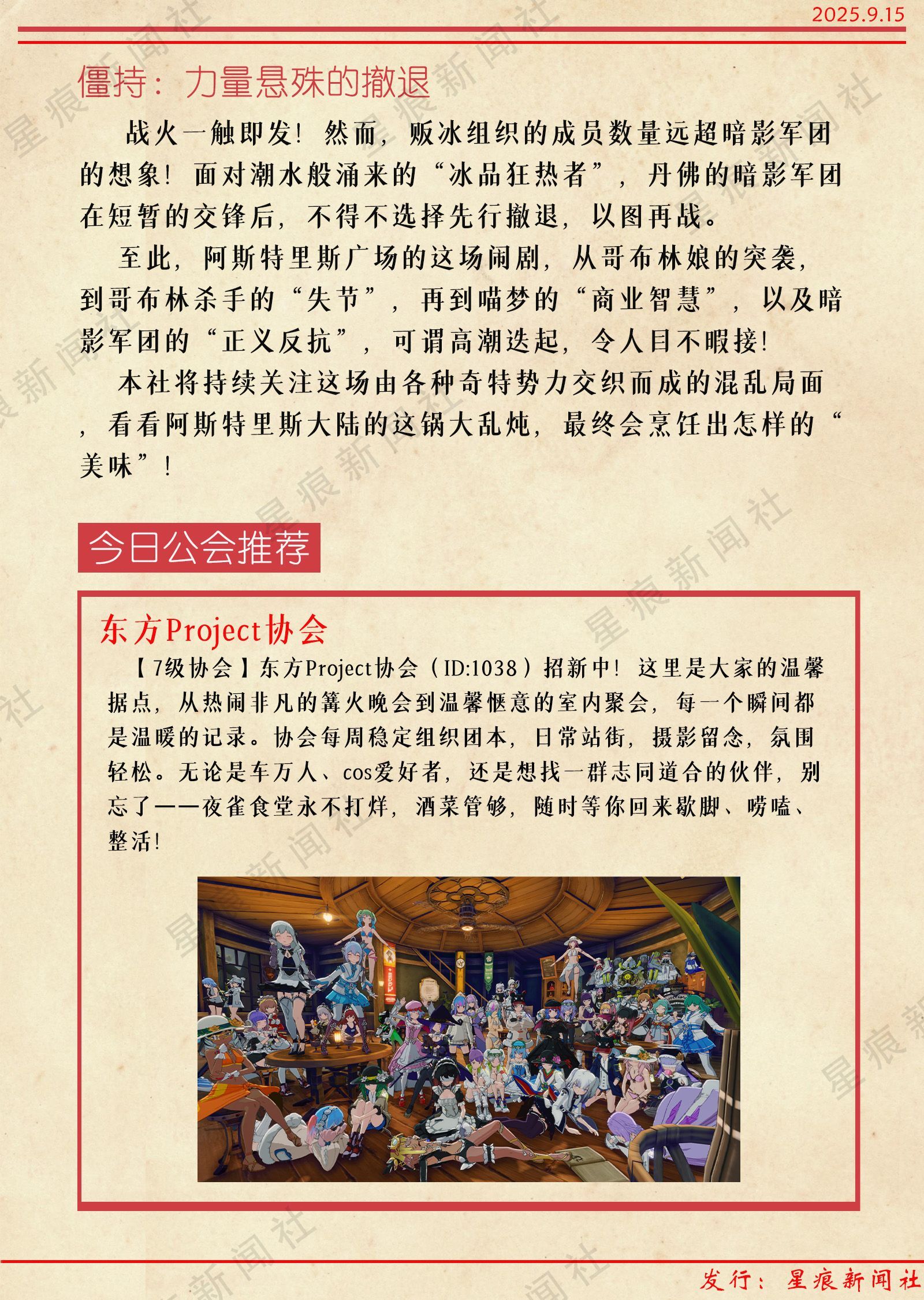 2025.9.15

僵持：力量悬殊的撤退

战火一触即发！然而，贩冰组织的成员数量远超暗影军团的想象！面对潮水般涌来的“冰品狂热者”，丹佛的暗影军团在短暂的交锋后，不得不选择先行撤退，以图再战。

至此，阿斯特里斯广场的这场闹剧，从哥布林娘的突袭，到哥布林杀手的“失节”，再到喵梦的“商业智慧”，以及暗影军团的“正义反抗”，可谓高潮迭起，令人目不暇接！

本社将持续关注这场由各种奇特势力交织而成的混乱局面，看看阿斯特里斯大陆的这锅大乱炖，最终会烹饪出怎样的“美味”！

今日公会推荐

东方Project协会

【7级协会】东方Project协会（ID:1038）招新中！这里是大家的温馨据点，从热闹非凡的篝火晚会到温馨惬意的室内聚会，每一个瞬间都是温暖的记录。协会每周稳定组织团本，日常站街，摄影留念，氛围轻松。无论是车万人、cos爱好者，还是想找一群志同道合的伙伴，别忘了——夜雀食堂永不打烊，酒菜管够，随时等你回来歇脚、唠嗑、整活！

发行：星痕新闻社

星痕新闻社